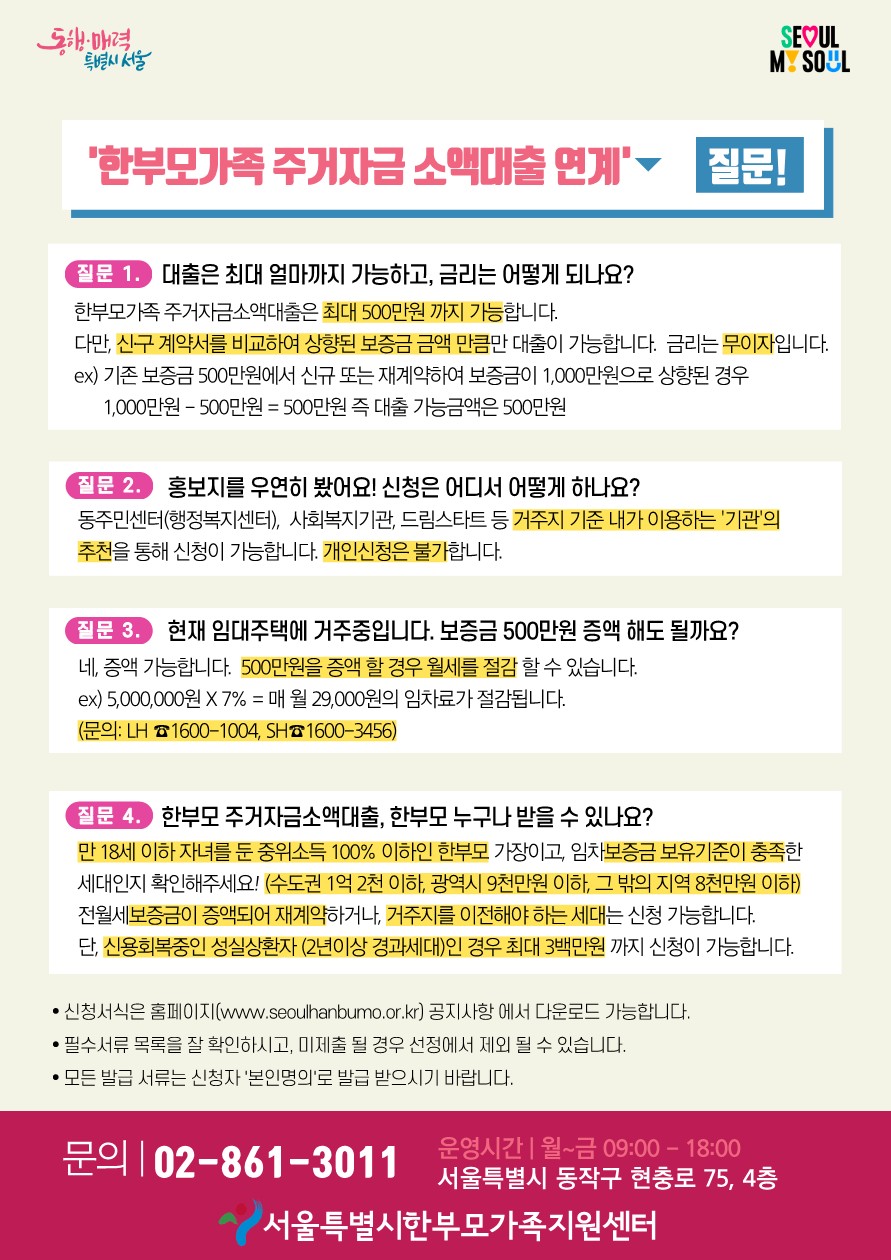 동행·매력 특별시 서울

SEOUL MY SOUL

'한부모가족 주거자금 소액대출 연계' 질문!

질문 1. 대출은 최대 얼마까지 가능하고, 금리는 어떻게 되나요?
한부모가족 주거자금소액대출은 최대 500만원 까지 가능합니다.
다만, 신구 계약서를 비교하여 상향된 보증금 금액 만큼만 대출이 가능합니다. 금리는 무이자입니다.
ex) 기존 보증금 500만원에서 신규 또는 재계약하여 보증금이 1,000만원으로 상향된 경우
1,000만원 - 500만원 = 500만원 즉 대출 가능금액은 500만원

질문 2. 홍보지를 우연히 봤어요! 신청은 어디서 어떻게 하나요?
동주민센터(행정복지센터), 사회복지기관, 드림스타트 등 거주지 기준 내가 이용하는 '기관'의 추천을 통해 신청이 가능합니다. 개인신청은 불가합니다.

질문 3. 현재 임대주택에 거주중입니다. 보증금 500만원 증액 해도 될까요?
네, 증액 가능합니다. 500만원을 증액 할 경우 월세를 절감 할 수 있습니다.
ex) 5,000,000원 X 7% = 매 월 29,000원의 임차료가 절감됩니다.
(문의: LH ☎1600-1004, SH☎1600-3456)

질문 4. 한부모 주거자금소액대출, 한부모 누구나 받을 수 있나요?
만 18세 이하 자녀를 둔 중위소득 100% 이하인 한부모 가장이고, 임차보증금 보유기준이 충족한 세대인지 확인해주세요! (수도권 1억 2천 이하, 광역시 9천만원 이하, 그 밖의 지역 8천만원 이하)
전월세보증금이 증액되어 재계약하거나, 거주지를 이전해야 하는 세대는 신청 가능합니다.
단, 신용회복중인 성실상환자 (2년이상 경과세대)인 경우 최대 3백만원 까지 신청이 가능합니다.

• 신청서식은 홈페이지(www.seoulhanbumo.or.kr) 공지사항 에서 다운로드 가능합니다.
• 필수서류 목록을 잘 확인하시고, 미제출 될 경우 선정에서 제외 될 수 있습니다.
• 모든 발급 서류는 신청자 '본인명의'로 발급 받으시기 바랍니다.

문의 | 02-861-3011
운영시간 | 월~금 09:00 - 18:00
서울특별시 동작구 현충로 75, 4층

서울특별시한부모가족지원센터